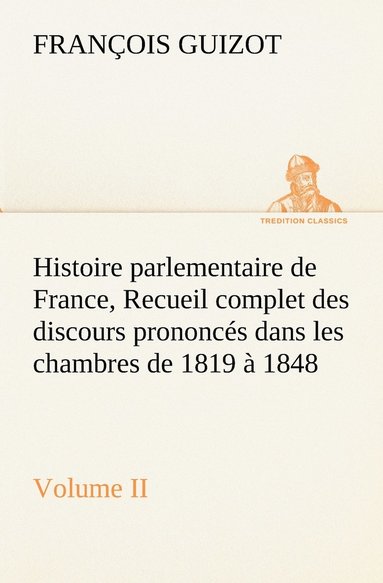 FRANÇOIS GUIZOT

TREDITION CLASSICS

Histoire parlementaire de France, Recueil complet des discours prononcés dans les chambres de 1819 à 1848

Volume II